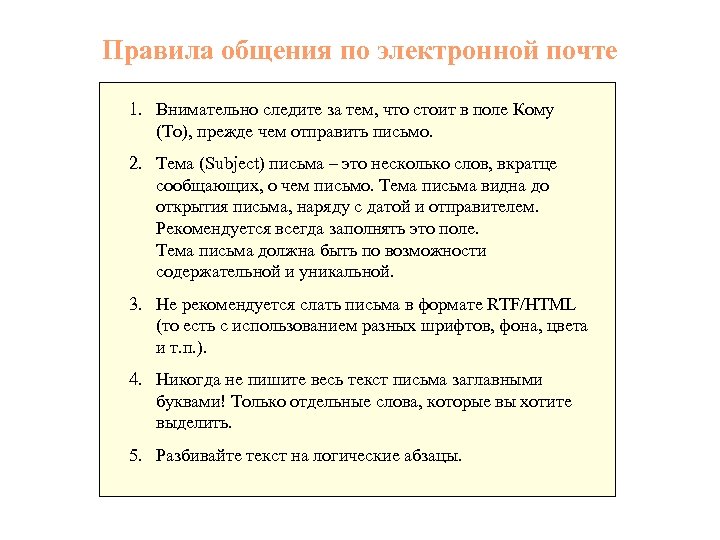 Правила общения по электронной почте

1. Внимательно следите за тем, что стоит в поле Кому (To), прежде чем отправить письмо.

2. Тема (Subject) письма – это несколько слов, вкратце сообщающих, о чем письмо. Тема письма видна до открытия письма, наряду с датой и отправителем. Рекомендуется всегда заполнять это поле.
Тема письма должна быть по возможности содержательной и уникальной.

3. Не рекомендуется слать письма в формате RTF/HTML (то есть с использованием разных шрифтов, фона, цвета и т.п.).

4. Никогда не пишите весь текст письма заглавными буквами! Только отдельные слова, которые вы хотите выделить.

5. Разбивайте текст на логические абзацы.